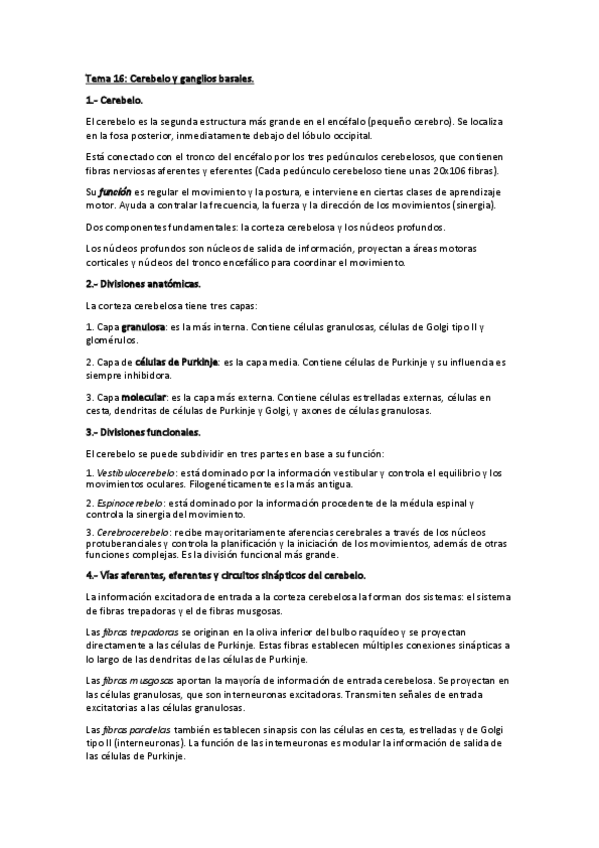 Tema 16: Cerebelo y ganglios basales.

1.- Cerebelo.

El cerebelo es la segunda estructura más grande en el encéfalo (pequeño cerebro). Se localiza en la fosa posterior, inmediatamente debajo del lóbulo occipital.

Está conectado con el tronco del encéfalo por los tres pedúnculos cerebelosos, que contienen fibras nerviosas aferentes y eferentes (Cada pedúnculo cerebeloso tiene unas 20x106 fibras).

Su función es regular el movimiento y la postura, e interviene en ciertas clases de aprendizaje motor. Ayuda a contralar la frecuencia, la fuerza y la dirección de los movimientos (sinergia).

Dos componentes fundamentales: la corteza cerebelosa y los núcleos profundos.

Los núcleos profundos son núcleos de salida de información, proyectan a áreas motoras corticales y núcleos del tronco encefálico para coordinar el movimiento.

2.- Divisiones anatómicas.

La corteza cerebelosa tiene tres capas:

1. Capa granulosa: es la más interna. Contiene células granulosas, células de Golgi tipo II y glomérulos.

2. Capa de células de Purkinje: es la capa media. Contiene células de Purkinje y su influencia es siempre inhibidora.

3. Capa molecular: es la capa más externa. Contiene células estrelladas externas, células en cesta, dendritas de células de Purkinje y Golgi, y axones de células granulosas.

3.- Divisiones funcionales.

El cerebelo se puede subdividir en tres partes en base a su función:

1. Vestibulocerebelo: está dominado por la información vestibular y controla el equilibrio y los movimientos oculares. Filogenéticamente es la más antigua.

2. Espinocerebelo: está dominado por la información procedente de la médula espinal y controla la sinergia del movimiento.

3. Cerebrocerebelo: recibe mayoritariamente aferencias cerebrales a través de los núcleos protuberanciales y controla la planificación y la iniciación de los movimientos, además de otras funciones complejas. Es la división funcional más grande.

4.- Vías aferentes, eferentes y circuitos sinápticos del cerebelo.

La información excitadora de entrada a la corteza cerebelosa la forman dos sistemas: el sistema de fibras trepadoras y el de fibras musgosas.

Las fibras trepadoras se originan en la oliva inferior del bulbo raquídeo y se proyectan directamente a las células de Purkinje. Estas fibras establecen múltiples conexiones sinápticas a lo largo de las dendritas de las células de Purkinje.

Las fibras musgosas aportan la mayoría de información de entrada cerebelosa. Se proyectan en las células granulosas, que son interneuronas excitadoras. Transmiten señales de entrada excitatorias a las células granulosas.

Las fibras paralelas también establecen sinapsis con las células en cesta, estrelladas y de Golgi tipo II (interneuronas). La función de las interneuronas es modular la información de salida de las células de Purkinje.